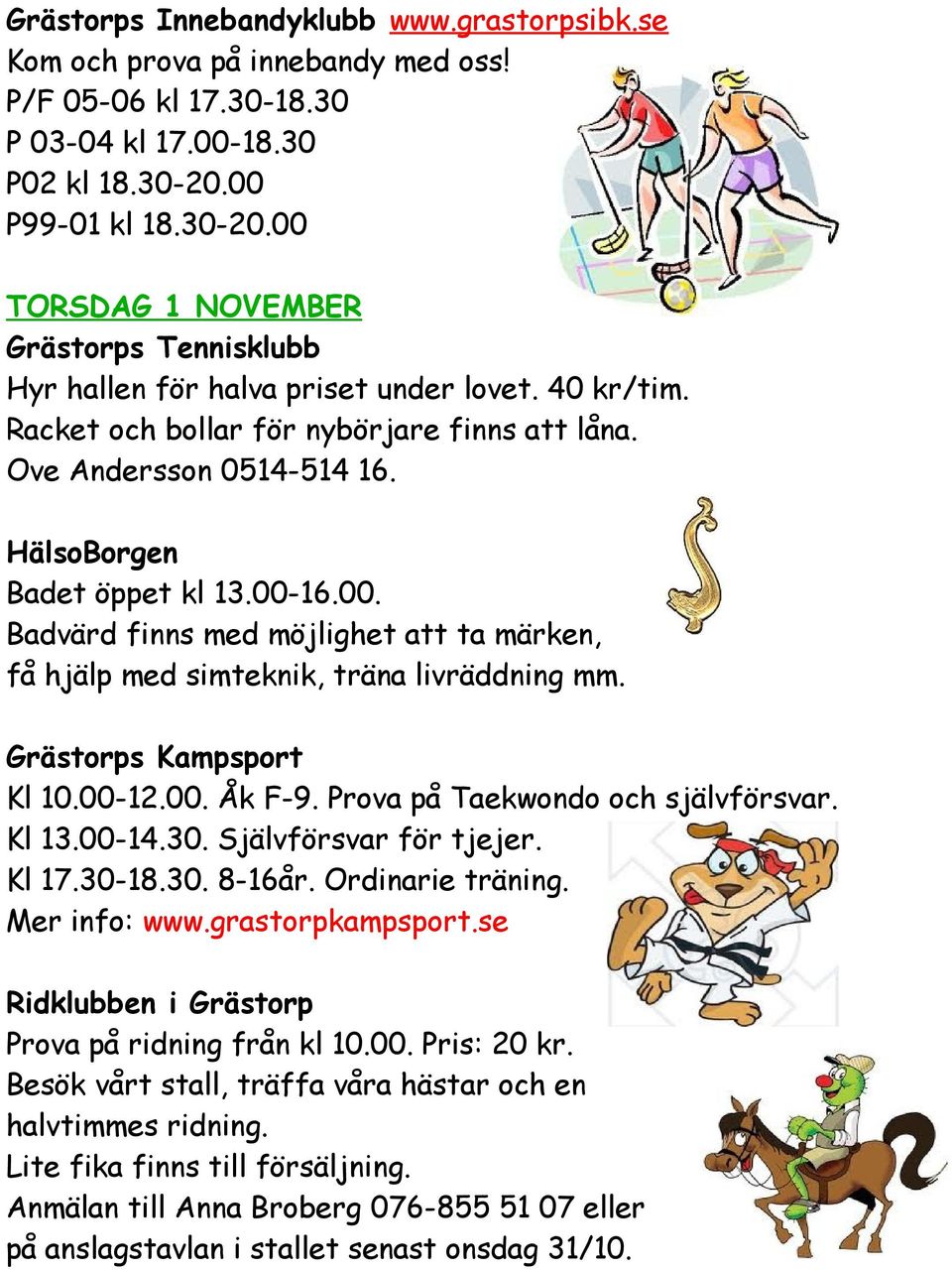 Grästorps Innebandyklubb www.grastorpsibk.se
Kom och prova på innebandy med oss!
P/F 05-06 kl 17.30-18.30
P 03-04 kl 17.00-18.30
P02 kl 18.30-20.00
P99-01 kl 18.30-20.00

TORSDAG 1 NOVEMBER
Grästorps Tennisklubb
Hyr hallen för halva priset under lovet. 40 kr/tim.
Racket och bollar för nybörjare finns att låna.
Ove Andersson 0514-514 16.

HälsoBorgen
Badet öppet kl 13.00-16.00.
Badvärd finns med möjlighet att ta märken, få hjälp med simteknik, träna livräddning mm.

Grästorps Kampsport
Kl 10.00-12.00. Åk F-9. Prova på Taekwondo och självförsvar.
Kl 13.00-14.30. Självförsvar för tjejer.
Kl 17.30-18.30. 8-16år. Ordinarie träning.
Mer info: www.grastorpkampsport.se

Ridklubben i Grästorp
Prova på ridning från kl 10.00. Pris: 20 kr.
Besök vårt stall, träffa våra hästar och en halvtimmes ridning.
Lite fika finns till försäljning.
Anmälan till Anna Broberg 076-855 51 07 eller på anslagstavlan i stallet senast onsdag 31/10.